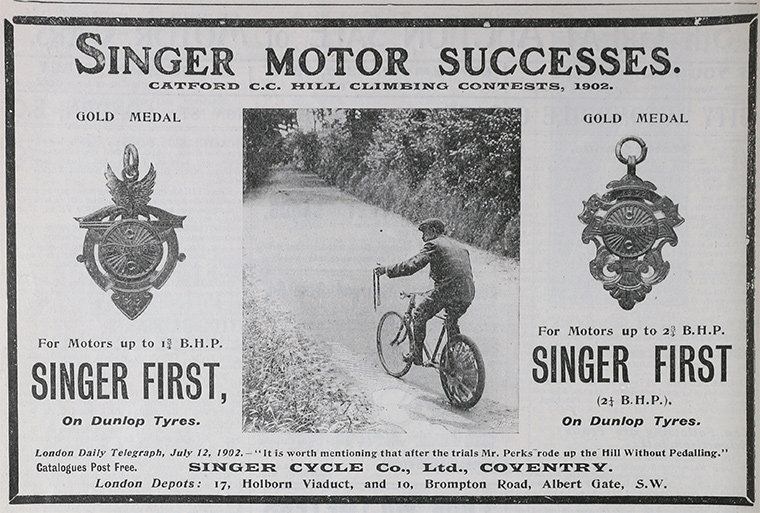 SINGER MOTOR SUCCESSES.

CATFORD C.C. HILL CLIMBING CONTESTS, 1902.

GOLD MEDAL

For Motors up to $1\frac{3}{4}$ B.H.P.

SINGER FIRST,

On Dunlop Tyres.

GOLD MEDAL

For Motors up to $2\frac{3}{4}$ B.H.P.

SINGER FIRST

($2\frac{1}{4}$ B.H.P.).

On Dunlop Tyres.

London Daily Telegraph, July 12, 1902.—"It is worth mentioning that after the trials Mr. Perks rode up the Hill Without Pedalling."

Catalogues Post Free. SINGER CYCLE Co., Ltd., COVENTRY.

London Depots: 17, Holborn Viaduct, and 10, Brompton Road, Albert Gate, S.W.